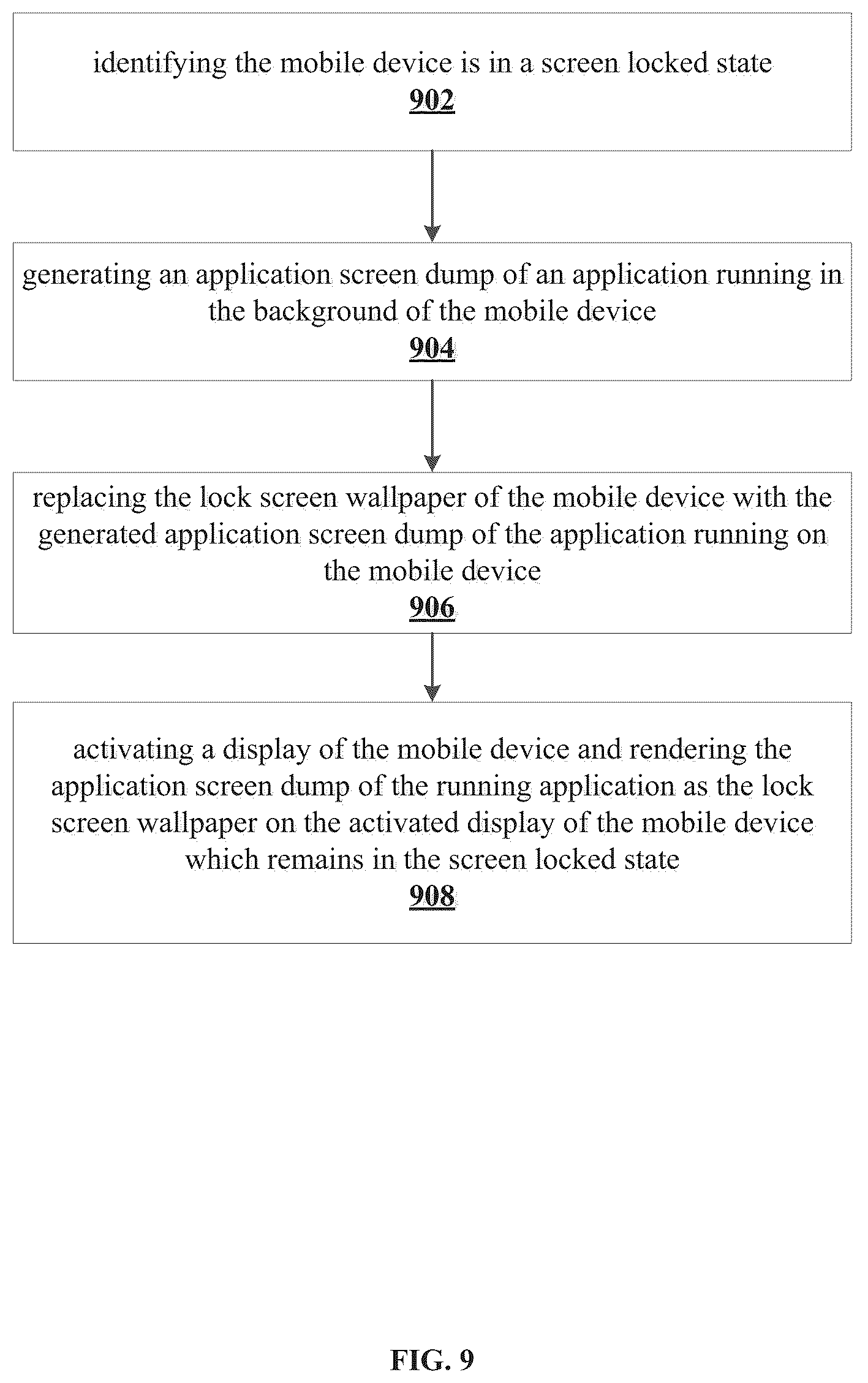 identifying the mobile device is in a screen locked state
902

generating an application screen dump of an application running in the background of the mobile device
904

replacing the lock screen wallpaper of the mobile device with the generated application screen dump of the application running on the mobile device
906

activating a display of the mobile device and rendering the application screen dump of the running application as the lock screen wallpaper on the activated display of the mobile device which remains in the screen locked state
908

FIG. 9